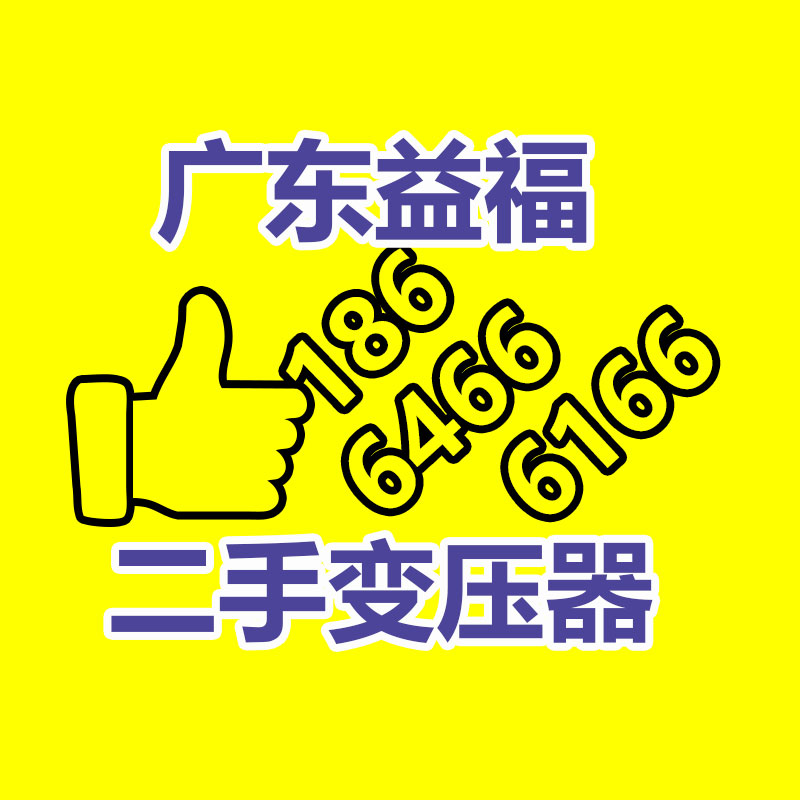 广东益福

186
6466
6166

二手变压器